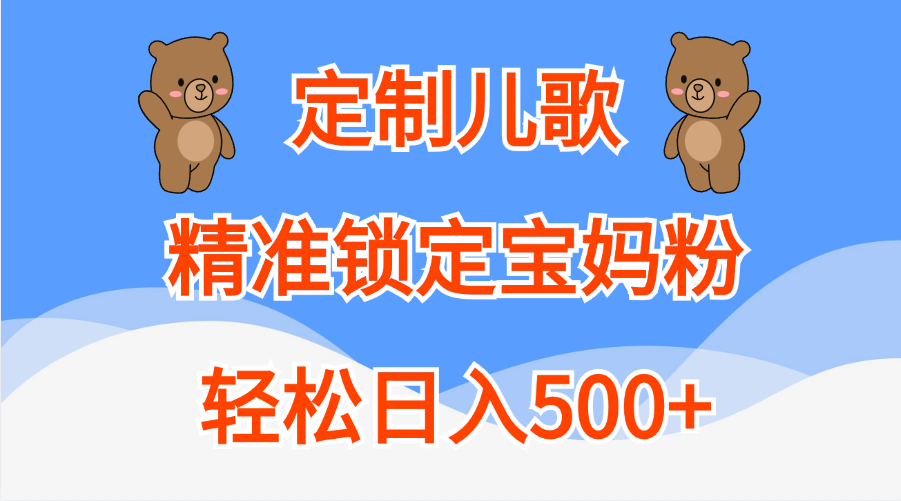 定制儿歌

精准锁定宝妈粉

轻松日入500+